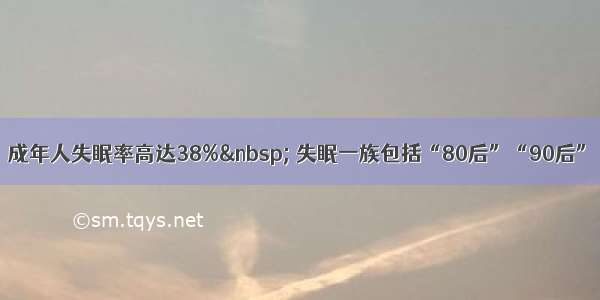 成年人失眠率高达38%&nbsp; 失眠一族包括“80后”“90后”

©sm.tqys.net